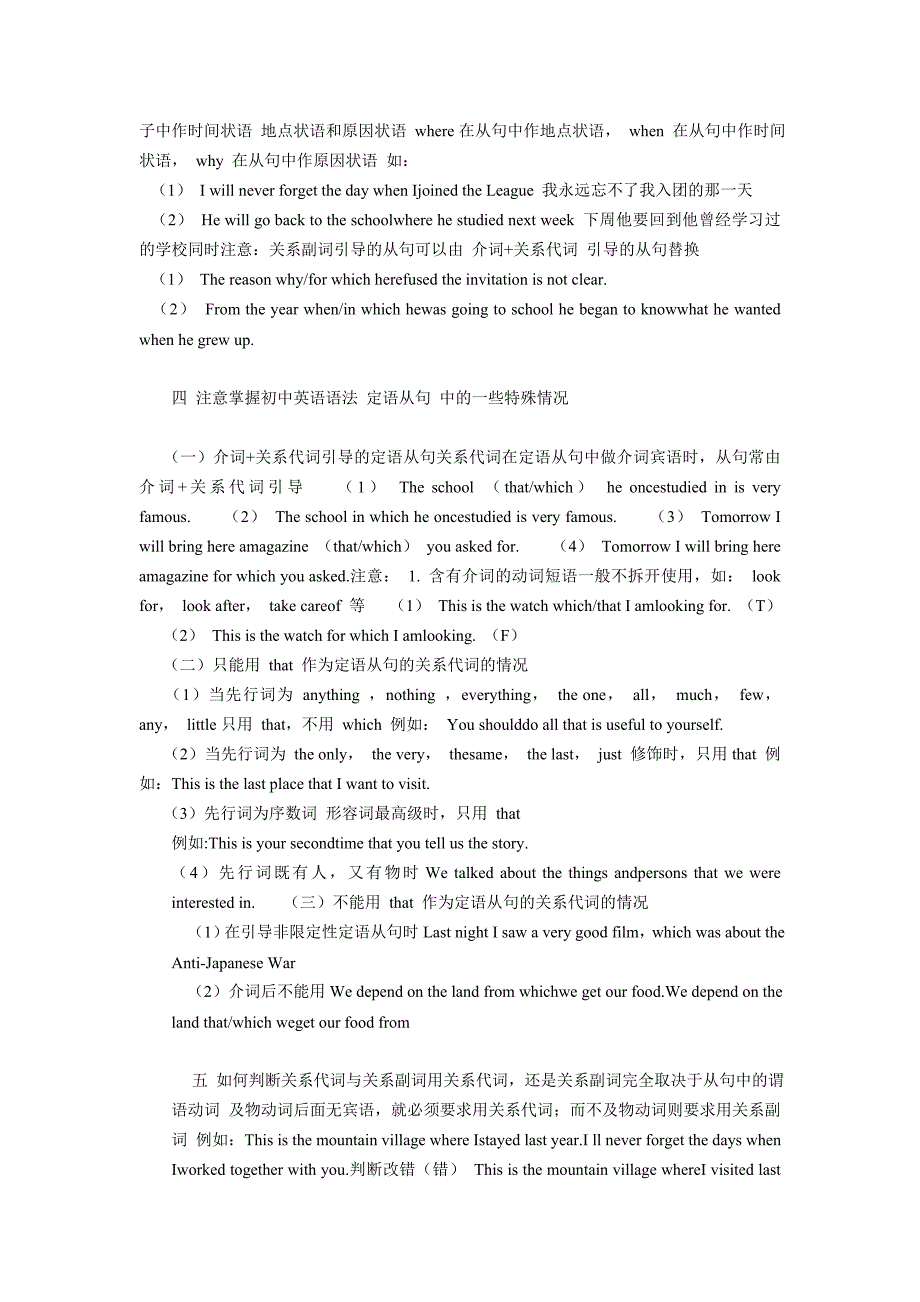 子中作时间状语 地点状语和原因状语 where 在从句中作地点状语， when 在从句中作时间状语， why 在从句中作原因状语 如：

（1） I will never forget the day when Ijoined the League 我永远忘不了我入团的那一天

（2） He will go back to the schoolwhere he studied next week 下周他要回到他曾经学习过的学校同时注意：关系副词引导的从句可以由 介词+关系代词 引导的从句替换

（1） The reason why/for which herefused the invitation is not clear.

（2） From the year when/in which hewas going to school he began to knowwhat he wanted when he grew up.

四 注意掌握初中英语语法 定语从句 中的一些特殊情况

（一）介词+关系代词引导的定语从句关系代词在定语从句中做介词宾语时，从句常由介词+关系代词引导 （1） The school （that/which） he oncestudied in is very famous. （2） The school in which he oncestudied is very famous. （3） Tomorrow I will bring here amagazine （that/which） you asked for. （4） Tomorrow I will bring here amagazine for which you asked.注意： 1. 含有介词的动词短语一般不拆开使用，如： look for， look after， take careof 等 （1） This is the watch which/that I amlooking for. （T）

（2） This is the watch for which I amlooking. （F）

（二）只能用 that 作为定语从句的关系代词的情况

（1）当先行词为 anything ，nothing ，everything， the one， all， much， few， any， little 只用 that，不用 which 例如： You shoulddo all that is useful to yourself.

（2）当先行词为 the only， the very， thesame， the last， just 修饰时，只用 that 例如：This is the last place that I want to visit.

（3）先行词为序数词 形容词最高级时，只用 that

例如:This is your secondtime that you tell us the story.

（4）先行词既有人，又有物时 We talked about the things andpersons that we were interested in. （三）不能用 that 作为定语从句的关系代词的情况

（1）在引导非限定性定语从句时 Last night I saw a very good film，which was about the Anti-Japanese War

（2）介词后不能用 We depend on the land from whichwe get our food.We depend on the land that/which weget our food from

五 如何判断关系代词与关系副词用关系代词，还是关系副词完全取决于从句中的谓语动词 及物动词后面无宾语，就必须要求用关系代词；而不及物动词则要求用关系副词 例如：This is the mountain village where Istayed last year.I ll never forget the days when Iworked together with you.判断改错（错） This is the mountain village whereI visited last